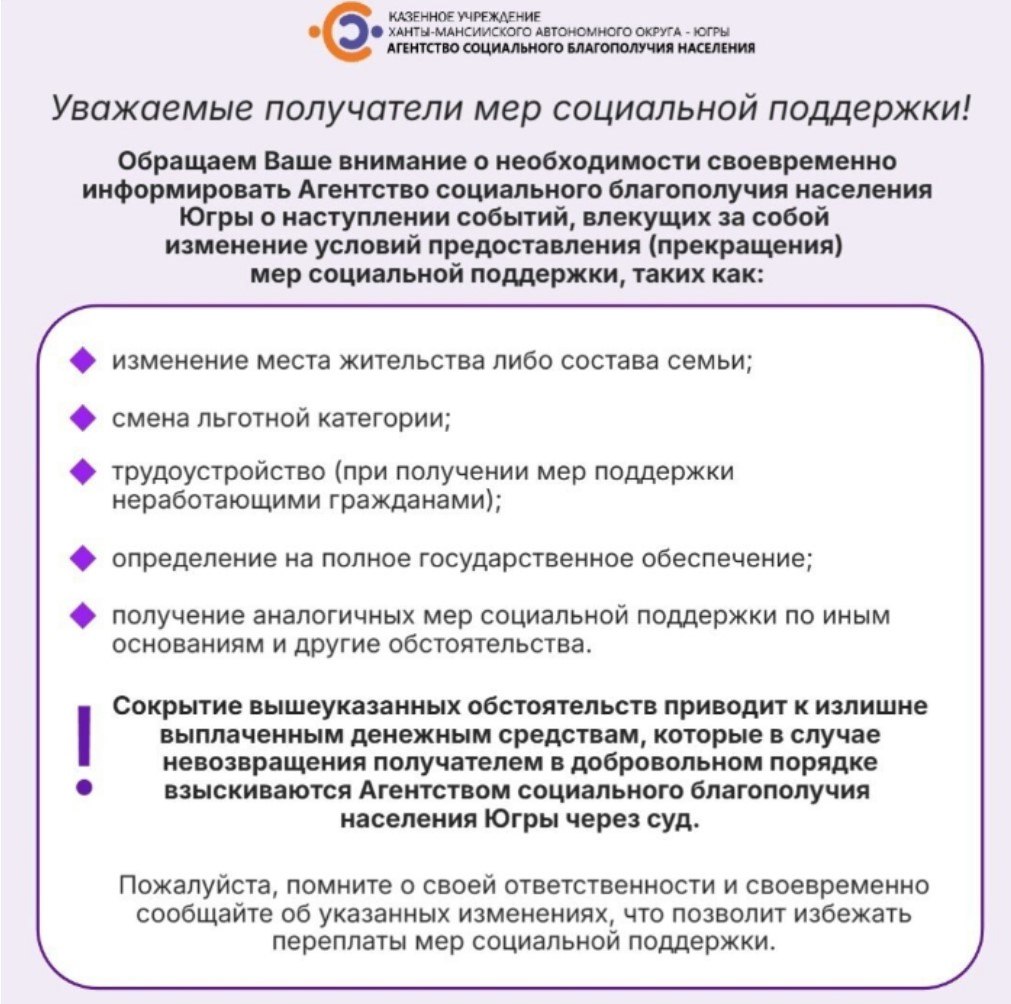 КАЗЕННОЕ УЧРЕЖДЕНИЕ
ХАНТЫ-МАНСИЙСКОГО АВТОНОМНОГО ОКРУГА - ЮГРЫ
АГЕНТСТВО СОЦИАЛЬНОГО БЛАГОПОЛУЧИЯ НАСЕЛЕНИЯ

Уважаемые получатели мер социальной поддержки!

Обращаем Ваше внимание о необходимости своевременно информировать Агентство социального благополучия населения Югры о наступлении событий, влекущих за собой изменение условий предоставления (прекращения) мер социальной поддержки, таких как:

изменение места жительства либо состава семьи;

смена льготной категории;

трудоустройство (при получении мер поддержки неработающими гражданами);

определение на полное государственное обеспечение;

получение аналогичных мер социальной поддержки по иным основаниям и другие обстоятельства.

!

Сокрытие вышеуказанных обстоятельств приводит к излишне выплаченным денежным средствам, которые в случае невозвращения получателем в добровольном порядке взыскиваются Агентством социального благополучия населения Югры через суд.

Пожалуйста, помните о своей ответственности и своевременно сообщайте об указанных изменениях, что позволит избежать переплаты мер социальной поддержки.